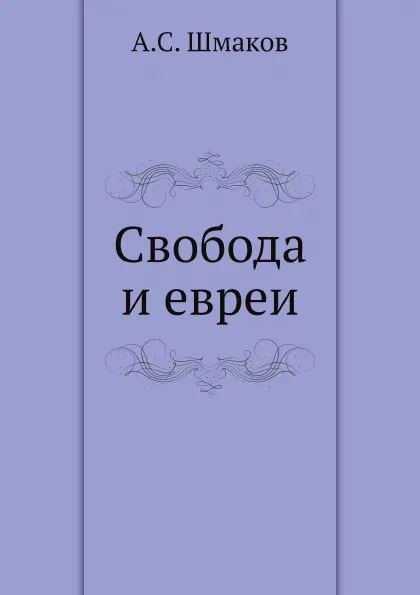 А.С. Шмаков

Свобода и евреи